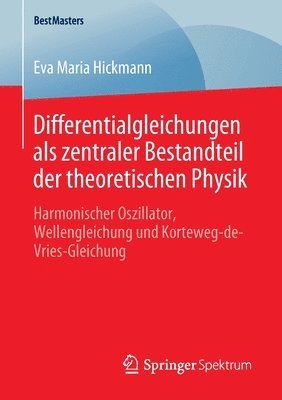 BestMasters

Eva Maria Hickmann

Differentialgleichungen als zentraler Bestandteil der theoretischen Physik

Harmonischer Oszillator, Wellengleichung und Korteweg-de-Vries-Gleichung

Springer Spektrum